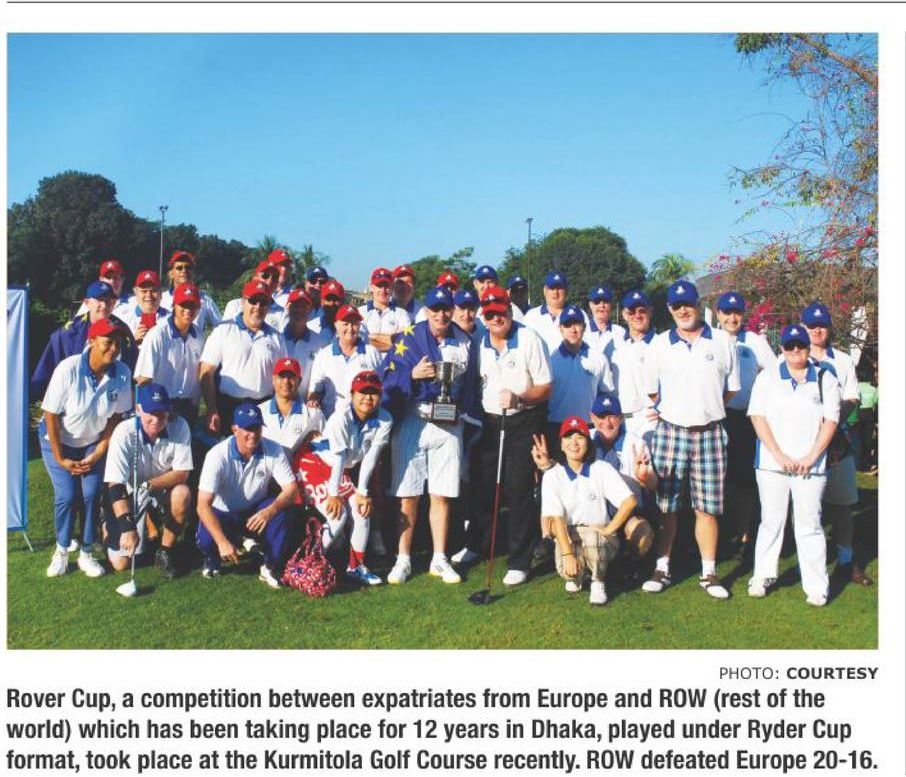 PHOTO: COURTESY

Rover Cup, a competition between expatriates from Europe and ROW (rest of the world) which has been taking place for 12 years in Dhaka, played under Ryder Cup format, took place at the Kurmitola Golf Course recently. ROW defeated Europe 20-16.